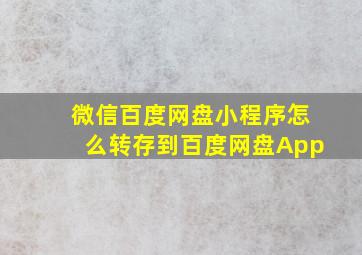 微信百度网盘小程序怎么转存到百度网盘App